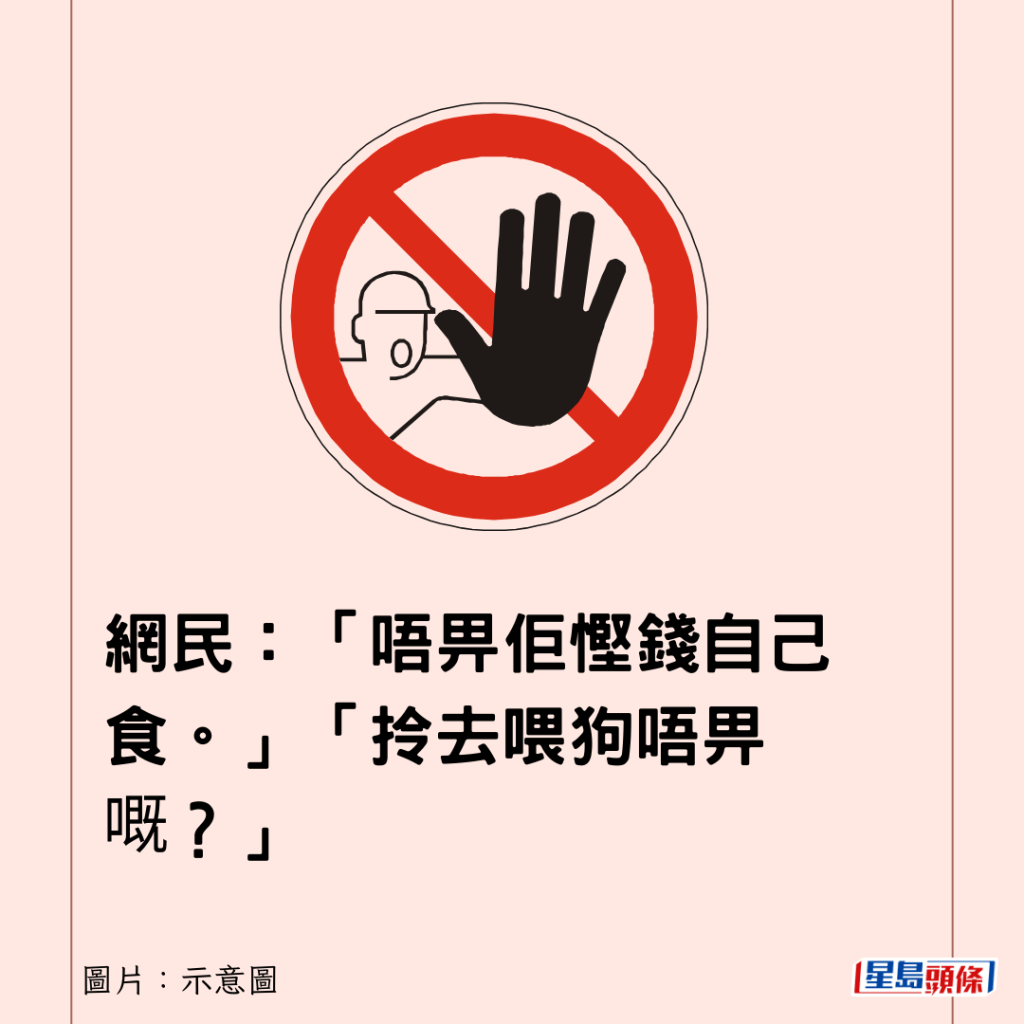 網民：「唔畀佢慳錢自己食。」「拎去喂狗唔畀嘅？」

圖片：示意圖

星島頭條